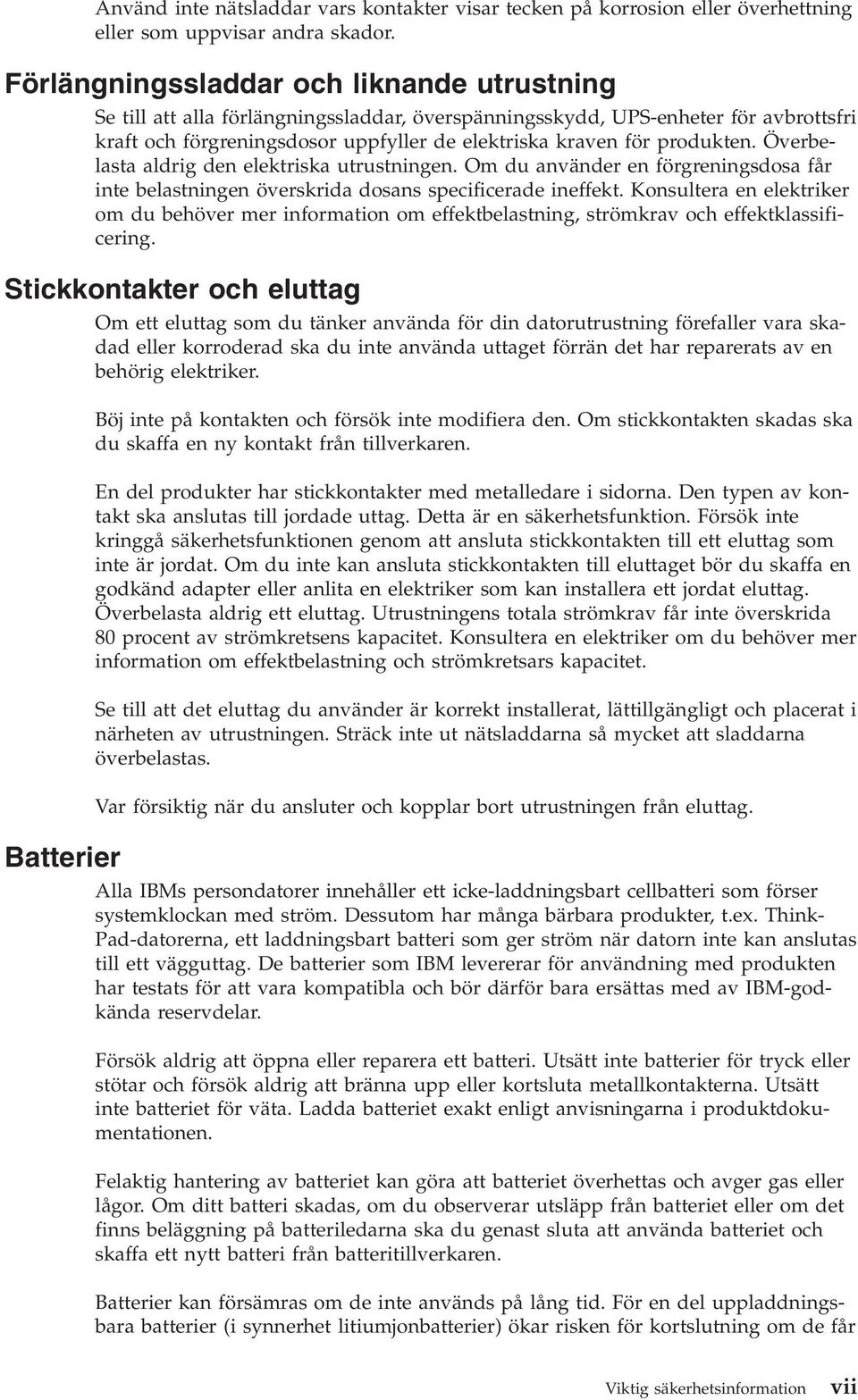 Använd inte nätsladdar vars kontakter visar tecken på korrosion eller överhettning eller som uppvisar andra skador.

Förlängningssladdar och liknande utrustning

Se till att alla förlängningssladdar, överspänningsskydd, UPS-enheter för avbrottsfri kraft och förgreningsdosor uppfyller de elektriska kraven för produkten. Överbelasta aldrig den elektriska utrustningen. Om du använder en förgreningsdosa får inte belastningen överskrida dosans specificerade ineffekt. Konsultera en elektriker om du behöver mer information om effektbelastning, strömkrav och effektklassificering.

Stickkontakter och eluttag

Om ett eluttag som du tänker använda för din datorutrustning förefaller vara skadad eller korroderad ska du inte använda uttaget förrän det har reparerats av en behörig elektriker.

Böj inte på kontakten och försök inte modifiera den. Om stickkontakten skadas ska du skaffa en ny kontakt från tillverkaren.

En del produkter har stickkontakter med metalledare i sidorna. Den typen av kontakt ska anslutas till jordade uttag. Detta är en säkerhetsfunktion. Försök inte kringgå säkerhetsfunktionen genom att ansluta stickkontakten till ett eluttag som inte är jordat. Om du inte kan ansluta stickkontakten till eluttaget bör du skaffa en godkänd adapter eller anlita en elektriker som kan installera ett jordat eluttag. Överbelasta aldrig ett eluttag. Utrustningens totala strömkrav får inte överskrida 80 procent av strömkretsens kapacitet. Konsultera en elektriker om du behöver mer information om effektbelastning och strömkretsars kapacitet.

Se till att det eluttag du använder är korrekt installerat, lättillgängligt och placerat i närheten av utrustningen. Sträck inte ut nätsladdarna så mycket att sladdarna överbelastas.

Var försiktig när du ansluter och kopplar bort utrustningen från eluttag.

Batterier

Alla IBMs persondatorer innehåller ett icke-laddningsbart cellbatteri som förser systemklockan med ström. Dessutom har många bärbara produkter, t.ex. ThinkPad-datorerna, ett laddningsbart batteri som ger ström när datorn inte kan anslutas till ett vägguttag. De batterier som IBM levererar för användning med produkten har testats för att vara kompatibla och bör därför bara ersättas med av IBM-godkända reservdelar.

Försök aldrig att öppna eller reparera ett batteri. Utsätt inte batterier för tryck eller stötar och försök aldrig att bränna upp eller kortsluta metallkontakterna. Utsätt inte batteriet för väta. Ladda batteriet exakt enligt anvisningarna i produktdokumentationen.

Felaktig hantering av batteriet kan göra att batteriet överhettas och avger gas eller lågor. Om ditt batteri skadas, om du observerar utsläpp från batteriet eller om det finns beläggning på batteriledarna ska du genast sluta att använda batteriet och skaffa ett nytt batteri från batteritillverkaren.

Batterier kan försämras om de inte används på lång tid. För en del uppladdningsbara batterier (i synnerhet litiumjonbatterier) ökar risken för kortslutning om de får

Viktig säkerhetsinformation vii